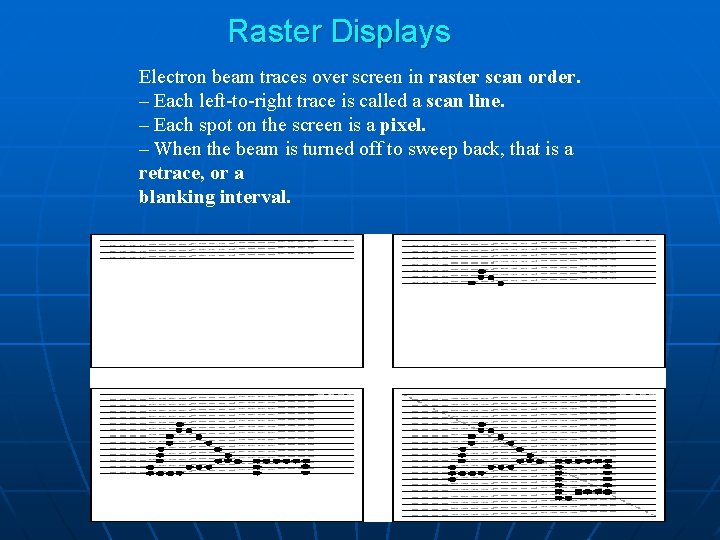 Raster Displays

Electron beam traces over screen in raster scan order.
– Each left-to-right trace is called a scan line.
– Each spot on the screen is a pixel.
– When the beam is turned off to sweep back, that is a retrace, or a blanking interval.